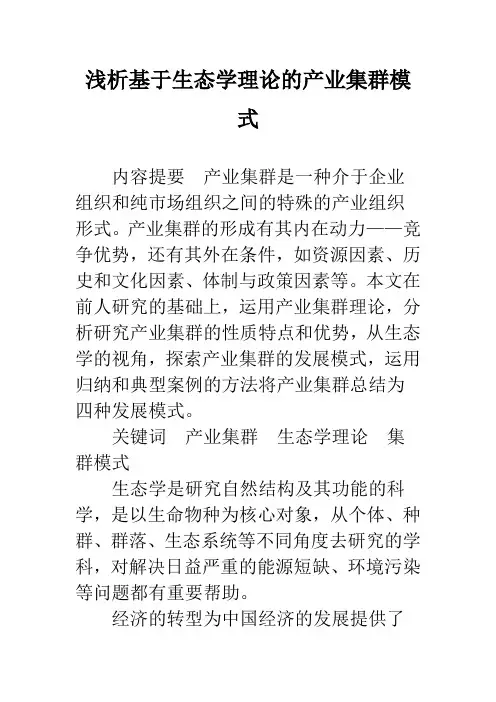 浅析基于生态学理论的产业集群模式

内容提要　产业集群是一种介于企业组织和纯市场组织之间的特殊的产业组织形式。产业集群的形成有其内在动力——竞争优势，还有其外在条件，如资源因素、历史和文化因素、体制与政策因素等。本文在前人研究的基础上，运用产业集群理论，分析研究产业集群的性质特点和优势，从生态学的视角，探索产业集群的发展模式，运用归纳和典型案例的方法将产业集群总结为四种发展模式。

关键词　产业集群　生态学理论　集群模式

生态学是研究自然结构及其功能的科学，是以生命物种为核心对象，从个体、种群、群落、生态系统等不同角度去研究的学科，对解决日益严重的能源短缺、环境污染等问题都有重要帮助。

经济的转型为中国经济的发展提供了